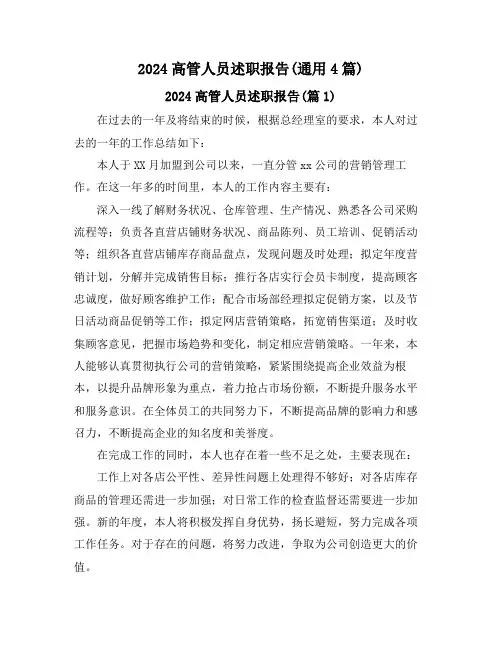 2024 高管人员述职报告(通用 4 篇)

2024 高管人员述职报告(篇 1)

在过去的一年及将结束的时候，根据总经理室的要求，本人对过去的一年的工作总结如下：

本人于 XX 月加盟到公司以来，一直分管 xx 公司的营销管理工作。在这一年多的时间里，本人的工作内容主要有：

深入一线了解财务状况、仓库管理、生产情况、熟悉各公司采购流程等；负责各直营店铺财务状况、商品陈列、员工培训、促销活动等；组织各直营店铺库存商品盘点，发现问题及时处理；拟定年度营销计划，分解并完成销售目标；推行各店实行会员卡制度，提高顾客忠诚度，做好顾客维护工作；配合市场部经理拟定促销方案，以及节日活动商品促销等工作；拟定网店营销策略，拓宽销售渠道；及时收集顾客意见，把握市场趋势和变化，制定相应营销策略。一年来，本人能够认真贯彻执行公司的营销策略，紧紧围绕提高企业效益为根本，以提升品牌形象为重点，着力抢占市场份额，不断提升服务水平和服务意识。在全体员工的共同努力下，不断提高品牌的影响力和感召力，不断提高企业的知名度和美誉度。

在完成工作的同时，本人也存在着一些不足之处，主要表现在：

工作上对各店公平性、差异性问题上处理得不够好；对各店库存商品的管理还需进一步加强；对日常工作的检查监督还需要进一步加强。新的年度，本人将积极发挥自身优势，扬长避短，努力完成各项工作任务。对于存在的问题，将努力改进，争取为公司创造更大的价值。